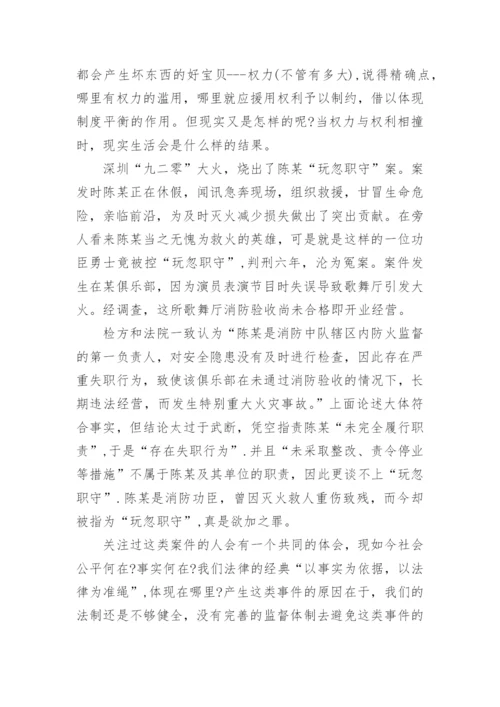 都会产生坏东西的好宝贝---权力(不管有多大),说得精确点,哪里有权力的滥用,哪里就应援用权利予以制约,借以体现制度平衡的作用。但现实又是怎样的呢?当权力与权利相撞时,现实生活会是什么样的结果。

深圳“九二零”大火,烧出了陈某“玩忽职守”案。案发时陈某正在休假,闻讯急奔现场,组织救援,甘冒生命危险,亲临前沿,为及时灭火减少损失做出了突出贡献。在旁人看来陈某当之无愧为救火的英雄,可是就是这样的一位功臣勇士竟被控“玩忽职守”,判刑六年,沦为冤案。案件发生在某俱乐部,因为演员表演节目时失误导致歌舞厅引发大火。经调查,这所歌舞厅消防验收尚未合格即开业经营。

检方和法院一致认为“陈某是消防中队辖区内防火监督的第一负责人,对安全隐患没有及时进行检查,因此存在严重失职行为,致使该俱乐部在未通过消防验收的情况下,长期违法经营,而发生特别重大火灾事故。”上面论述大体符合事实,但结论太过于武断,凭空指责陈某“未完全履行职责”,于是“存在失职行为”.并且“未采取整改、责令停业等措施”不属于陈某及其单位的职责,因此更谈不上“玩忽职守”.陈某是消防功臣,曾因灭火救人重伤致残,而今却被指为“玩忽职守”,真是欲加之罪。

关注过这类案件的人会有一个共同的体会,现如今社会公平何在?事实何在?我们法律的经典“以事实为依据,以法律为准绳”,体现在哪里?产生这类事件的原因在于,我们的法制还是不够健全,没有完善的监督体制去避免这类事件的